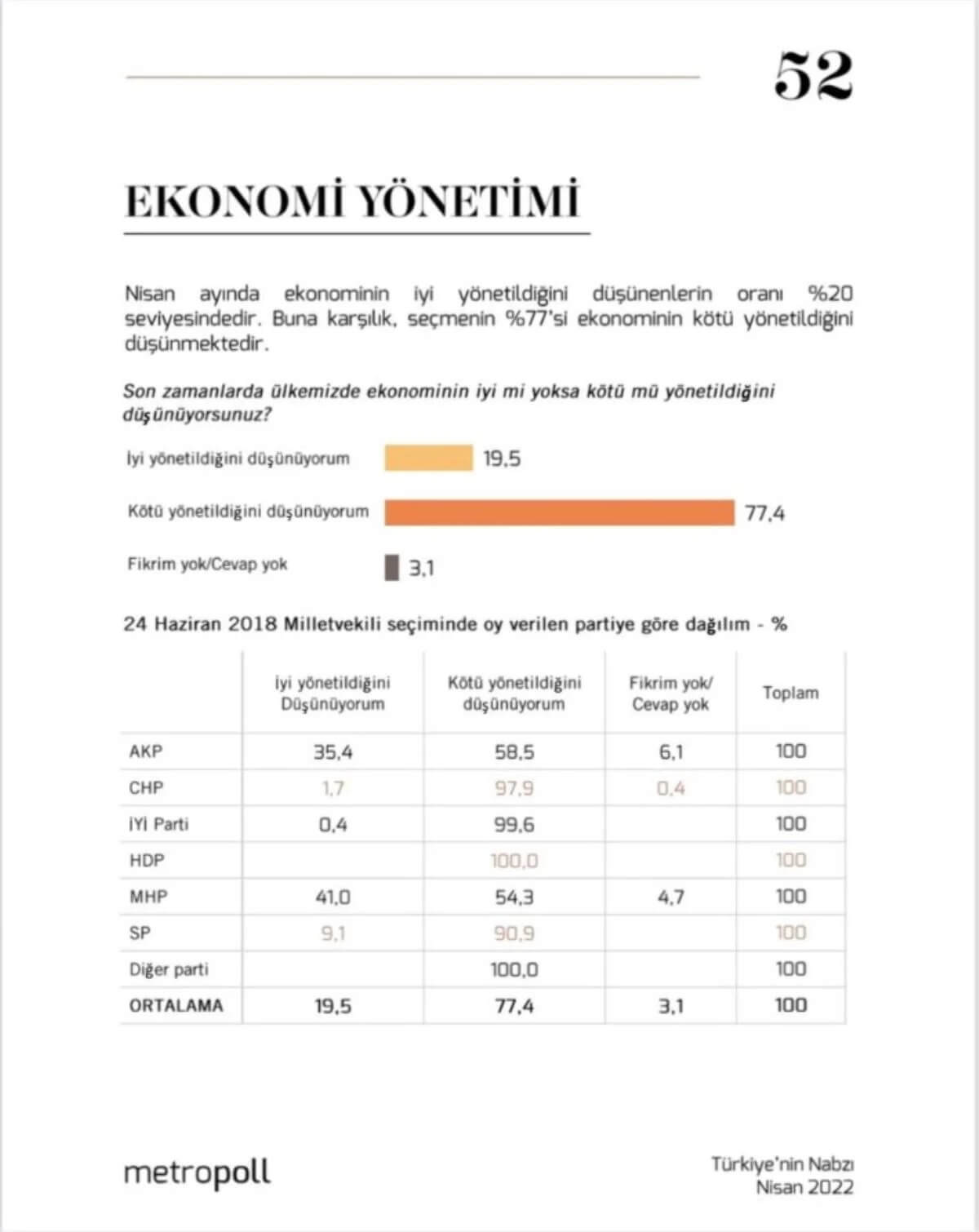 52

EKONOMİ YÖNETİMİ

Nisan ayında ekonominin iyi yönetildiğini düşünenlerin oranı %20 seviyesindedir. Buna karşılık, seçmenin %77'si ekonominin kötü yönetildiğini düşünmektedir.

Son zamanlarda ülkemizde ekonominin iyi mi yoksa kötü mü yönetildiğini düşünüyorsunuz?

İyi yönetildiğini düşünüyorum 19,5

Kötü yönetildiğini düşünüyorum 77,4

Fikrim yok/Cevap yok 3,1

24 Haziran 2018 Milletvekili seçiminde oy verilen partiye göre dağılım - %

| | İyi yönetildiğini Düşünüyorum | Kötü yönetildiğini düşünüyorum | Fikrim yok/ Cevap yok | Toplam |
|---|---|---|---|---|
| AKP | 35,4 | 58,5 | 6,1 | 100 |
| CHP | 1,7 | 97,9 | 0,4 | 100 |
| İYİ Parti | 0,4 | 99,6 | | 100 |
| HDP | | 100,0 | | 100 |
| MHP | 41,0 | 54,3 | 4,7 | 100 |
| SP | 9,1 | 90,9 | | 100 |
| Diğer parti | | 100,0 | | 100 |
| ORTALAMA | 19,5 | 77,4 | 3,1 | 100 |

metropoll

Türkiye'nin Nabzı
Nisan 2022